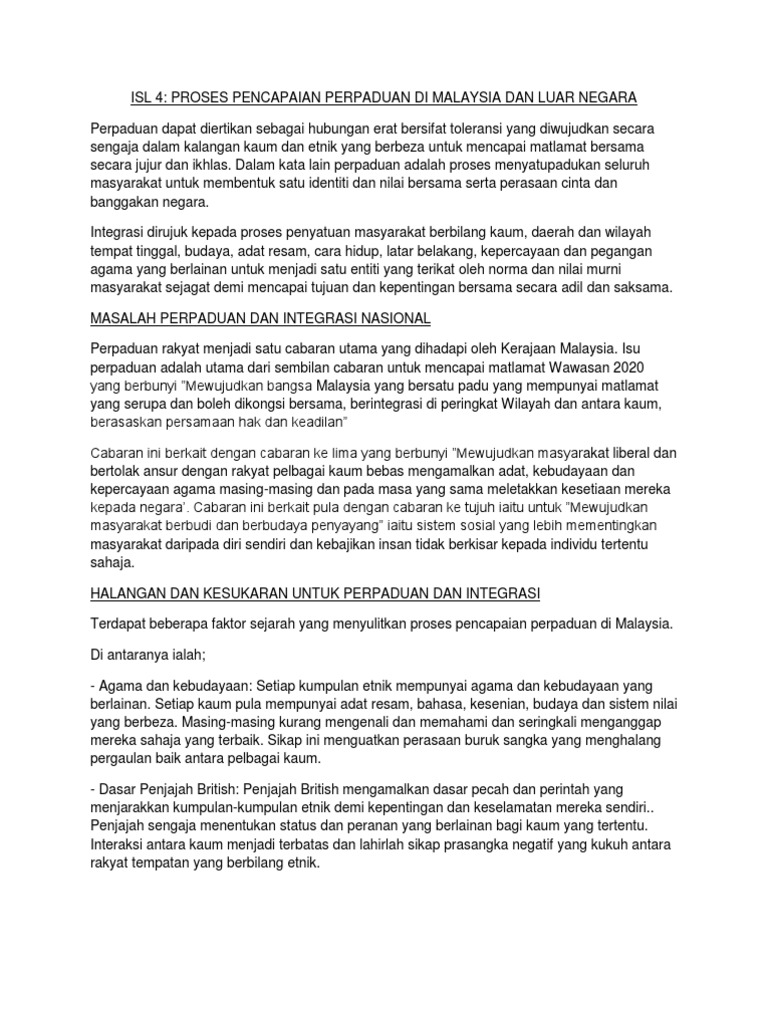 ISL 4: PROSES PENCAPAIAN PERPADUAN DI MALAYSIA DAN LUAR NEGARA

Perpaduan dapat diertikan sebagai hubungan erat bersifat toleransi yang diwujudkan secara sengaja dalam kalangan kaum dan etnik yang berbeza untuk mencapai matlamat bersama secara jujur dan ikhlas. Dalam kata lain perpaduan adalah proses menyatupadukan seluruh masyarakat untuk membentuk satu identiti dan nilai bersama serta perasaan cinta dan banggakan negara.

Integrasi dirujuk kepada proses penyatuan masyarakat berbilang kaum, daerah dan wilayah tempat tinggal, budaya, adat resam, cara hidup, latar belakang, kepercayaan dan pegangan agama yang berlainan untuk menjadi satu entiti yang terikat oleh norma dan nilai murni masyarakat sejagat demi mencapai tujuan dan kepentingan bersama secara adil dan saksama.

MASALAH PERPADUAN DAN INTEGRASI NASIONAL

Perpaduan rakyat menjadi satu cabaran utama yang dihadapi oleh Kerajaan Malaysia. Isu perpaduan adalah utama dari sembilan cabaran untuk mencapai matlamat Wawasan 2020 yang berbunyi "Mewujudkan bangsa Malaysia yang bersatu padu yang mempunyai matlamat yang serupa dan boleh dikongsi bersama, berintegrasi di peringkat Wilayah dan antara kaum, berasaskan persamaan hak dan keadilan"

Cabaran ini berkait dengan cabaran ke lima yang berbunyi "Mewujudkan masyarakat liberal dan bertolak ansur dengan rakyat pelbagai kaum bebas mengamalkan adat, kebudayaan dan kepercayaan agama masing-masing dan pada masa yang sama meletakkan kesetiaan mereka kepada negara'. Cabaran ini berkait pula dengan cabaran ke tujuh iaitu untuk "Mewujudkan masyarakat berbudi dan berbudaya penyayang" iaitu sistem sosial yang lebih mementingkan masyarakat daripada diri sendiri dan kebajikan insan tidak berkisar kepada individu tertentu sahaja.

HALANGAN DAN KESUKARAN UNTUK PERPADUAN DAN INTEGRASI

Terdapat beberapa faktor sejarah yang menyulitkan proses pencapaian perpaduan di Malaysia.

Di antaranya ialah;

- Agama dan kebudayaan: Setiap kumpulan etnik mempunyai agama dan kebudayaan yang berlainan. Setiap kaum pula mempunyai adat resam, bahasa, kesenian, budaya dan sistem nilai yang berbeza. Masing-masing kurang mengenali dan memahami dan seringkali menganggap mereka sahaja yang terbaik. Sikap ini menguatkan perasaan buruk sangka yang menghalang pergaulan baik antara pelbagai kaum.

- Dasar Penjajah British: Penjajah British mengamalkan dasar pecah dan perintah yang menjarakkan kumpulan-kumpulan etnik demi kepentingan dan keselamatan mereka sendiri.. Penjajah sengaja menentukan status dan peranan yang berlainan bagi kaum yang tertentu. Interaksi antara kaum menjadi terbatas dan lahirlah sikap prasangka negatif yang kukuh antara rakyat tempatan yang berbilang etnik.